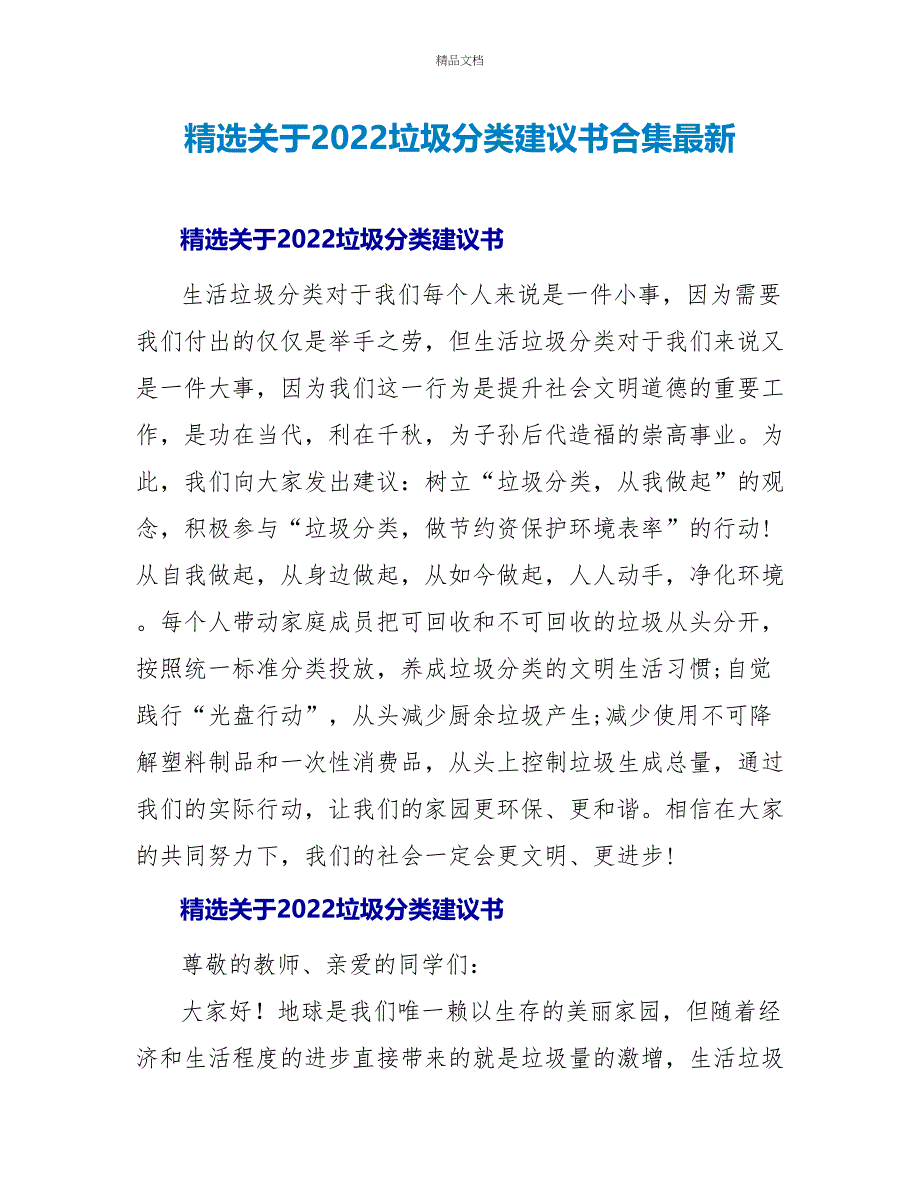 精品文档

精选关于2022垃圾分类建议书合集最新

精选关于2022垃圾分类建议书

生活垃圾分类对于我们每个人来说是一件小事，因为需要我们付出的仅仅是举手之劳，但生活垃圾分类对于我们来说又是一件大事，因为我们这一行为是提升社会文明道德的重要工作，是功在当代，利在千秋，为子孙后代造福的崇高事业。为此，我们向大家发出建议：树立“垃圾分类，从我做起”的观念，积极参与“垃圾分类，做节约资保护环境表率”的行动!从自我做起，从身边做起，从如今做起，人人动手，净化环境。每个人带动家庭成员把可回收和不可回收的垃圾从头分开，按照统一标准分类投放，养成垃圾分类的文明生活习惯;自觉践行“光盘行动”，从头减少厨余垃圾产生;减少使用不可降解塑料制品和一次性消费品，从头上控制垃圾生成总量，通过我们的实际行动，让我们的家园更环保、更和谐。相信在大家的共同努力下，我们的社会一定会更文明、更进步!

精选关于2022垃圾分类建议书

尊敬的教师、亲爱的同学们:

大家好！地球是我们唯一赖以生存的美丽家园，但随着经济和生活程度的进步直接带来的就是垃圾量的激增，生活垃圾